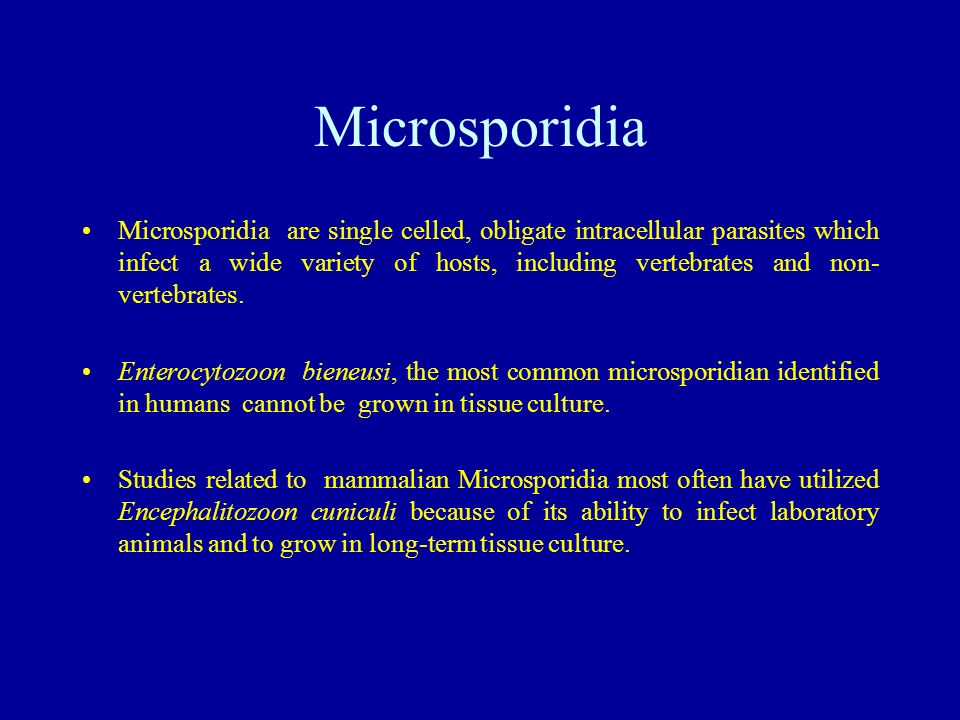 Microsporidia

• Microsporidia are single celled, obligate intracellular parasites which infect a wide variety of hosts, including vertebrates and non-vertebrates.

• Enterocytozoon bieneusi, the most common microsporidian identified in humans cannot be grown in tissue culture.

• Studies related to mammalian Microsporidia most often have utilized Encephalitozoon cuniculi because of its ability to infect laboratory animals and to grow in long-term tissue culture.